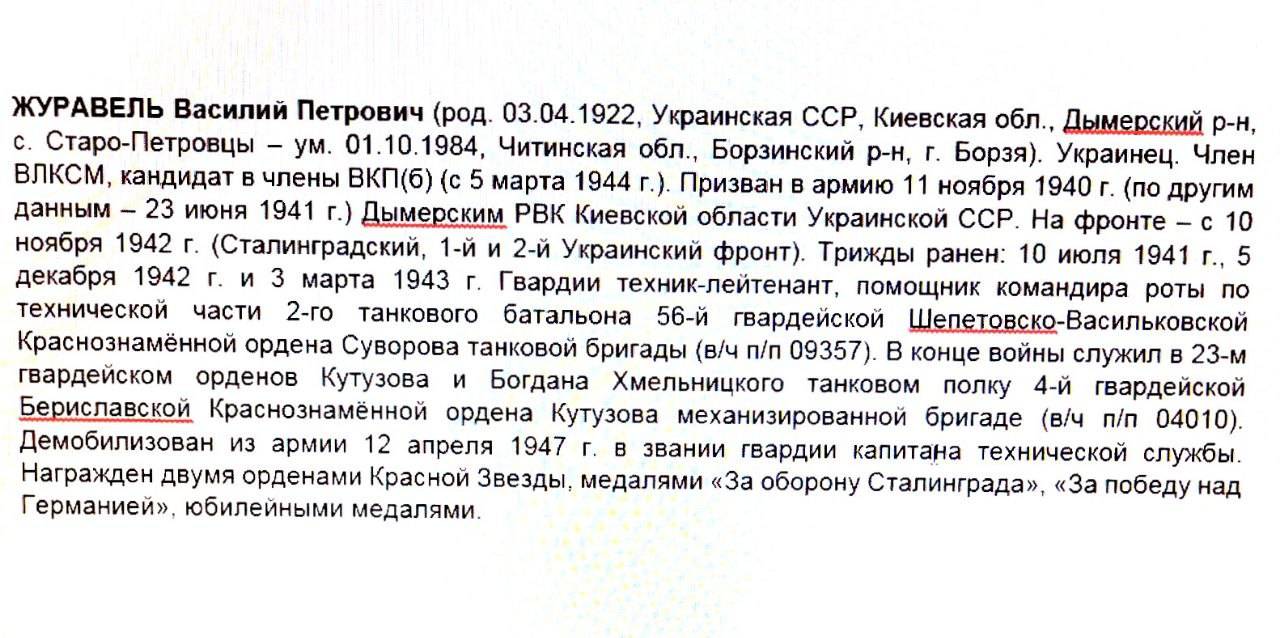 ЖУРАВЕЛЬ Василий Петрович (род. 03.04.1922, Украинская ССР, Киевская обл., Дымерский р-н, с. Старо-Петровцы – ум. 01.10.1984, Читинская обл., Борзинский р-н, г. Борзя). Украинец. Член ВЛКСМ, кандидат в члены ВКП(б) (с 5 марта 1944 г.). Призван в армию 11 ноября 1940 г. (по другим данным – 23 июня 1941 г.) Дымерским РВК Киевской области Украинской ССР. На фронте – с 10 ноября 1942 г. (Сталинградский, 1-й и 2-й Украинский фронт). Трижды ранен: 10 июля 1941 г., 5 декабря 1942 г. и 3 марта 1943 г. Гвардии техник-лейтенант, помощник командира роты по технической части 2-го танкового батальона 56-й гвардейской Шепетовско-Васильковской Краснознамённой ордена Суворова танковой бригады (в/ч п/п 09357). В конце войны служил в 23-м гвардейском орденов Кутузова и Богдана Хмельницкого танковом полку 4-й гвардейской Бериславской Краснознамённой ордена Кутузова механизированной бригаде (в/ч п/п 04010). Демобилизован из армии 12 апреля 1947 г. в звании гвардии капитана технической службы. Награжден двумя орденами Красной Звезды, медалями «За оборону Сталинграда», «За победу над Германией», юбилейными медалями.